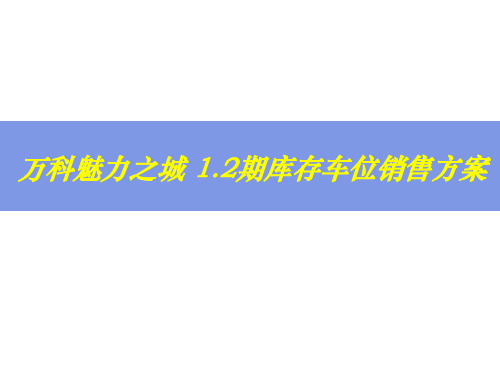 万科魅力之城 1.2期库存车位销售方案